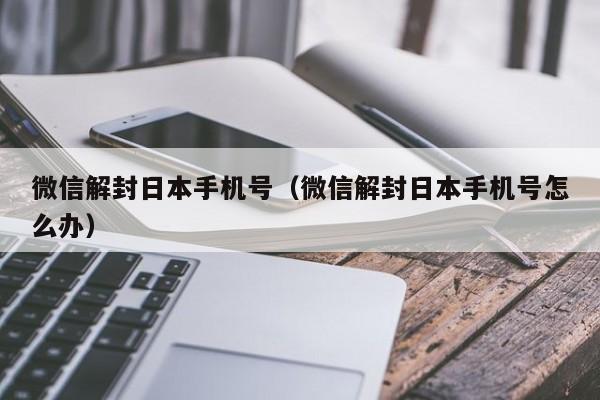 微信解封日本手机号（微信解封日本手机号怎么办）